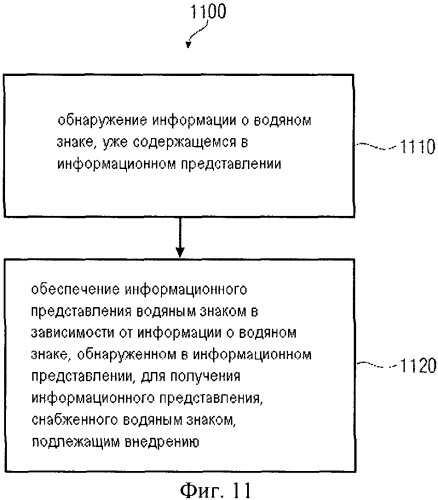 1100

обнаружение информации о водяном знаке, уже содержащемся в информационном представлении

1110

обеспечение информационного представления водяным знаком в зависимости от информации о водяном знаке, обнаруженном в информационном представлении, для получения информационного представления, снабженного водяным знаком, подлежащим внедрению

1120

Фиг. 11